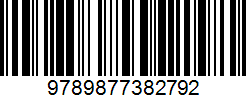 9789877382792